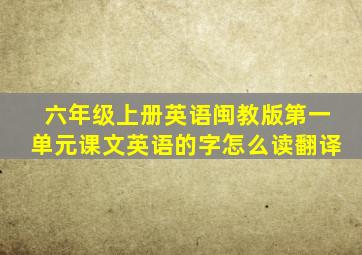 六年级上册英语闽教版第一单元课文英语的字怎么读翻译